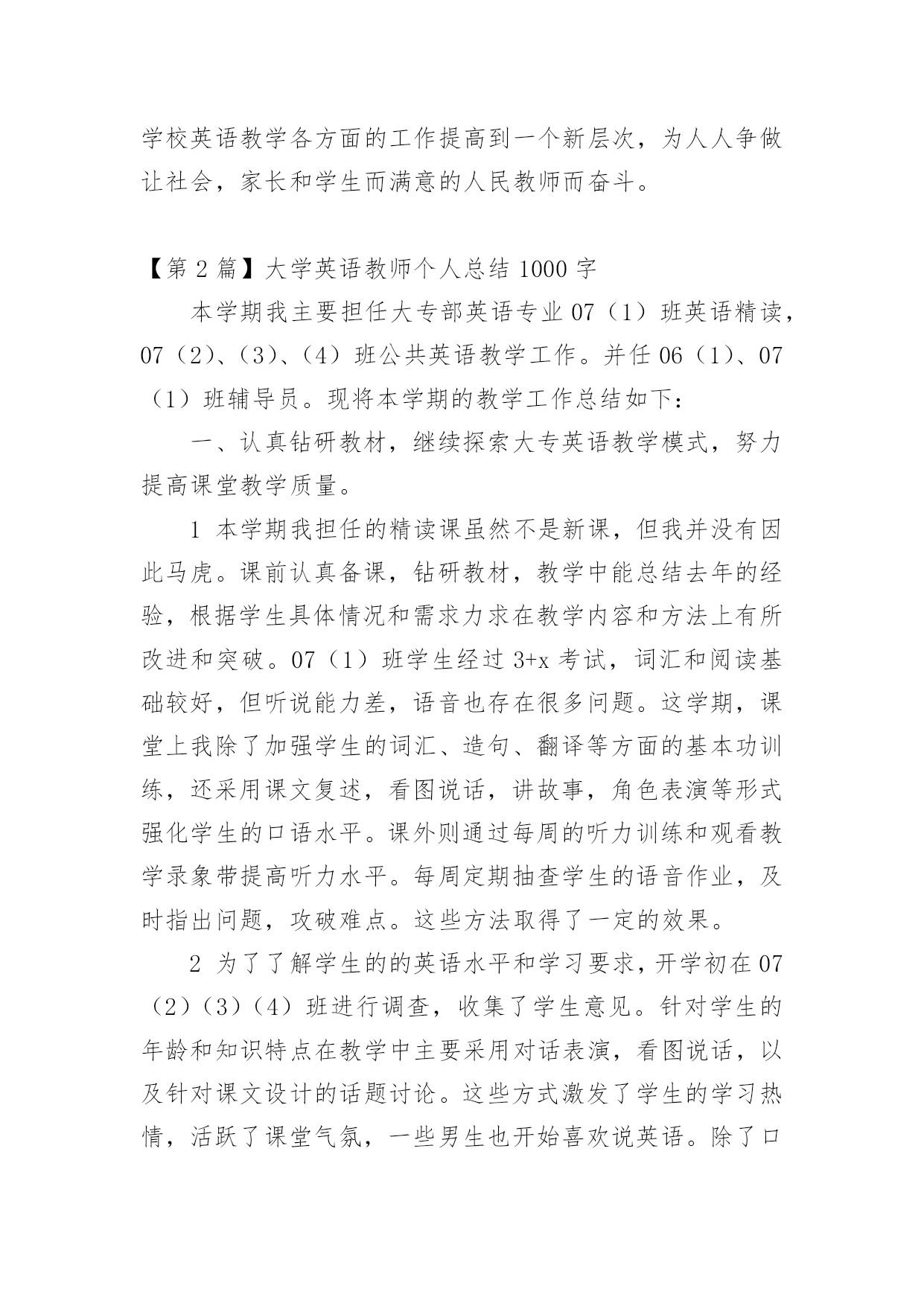 学校英语教学各方面的工作提高到一个新层次，为人人争做让社会，家长和学生而满意的人民教师而奋斗。

【第 2 篇】大学英语教师个人总结 1000 字

本学期我主要担任大专部英语专业 07（1）班英语精读，07（2）、（3）、（4）班公共英语教学工作。并任 06（1）、07（1）班辅导员。现将本学期的教学工作总结如下：

一、认真钻研教材，继续探索大专英语教学模式，努力提高课堂教学质量。

1 本学期我担任的精读课虽然不是新课，但我并没有因此马虎。课前认真备课，钻研教材，教学中能总结去年的经验，根据学生具体情况和需求力求在教学内容和方法上有所改进和突破。07（1）班学生经过 3+x 考试，词汇和阅读基础较好，但听说能力差，语音也存在很多问题。这学期，课堂上我除了加强学生的词汇、造句、翻译等方面的基本功训练，还采用课文复述，看图说话，讲故事，角色表演等形式强化学生的口语水平。课外则通过每周的听力训练和观看教学录象带提高听力水平。每周定期抽查学生的语音作业，及时指出问题，攻破难点。这些方法取得了一定的效果。

2 为了了解学生的的英语水平和学习要求，开学初在 07（2）（3）（4）班进行调查，收集了学生意见。针对学生的年龄和知识特点在教学中主要采用对话表演，看图说话，以及针对课文设计的话题讨论。这些方式激发了学生的学习热情，活跃了课堂气氛，一些男生也开始喜欢说英语。除了口